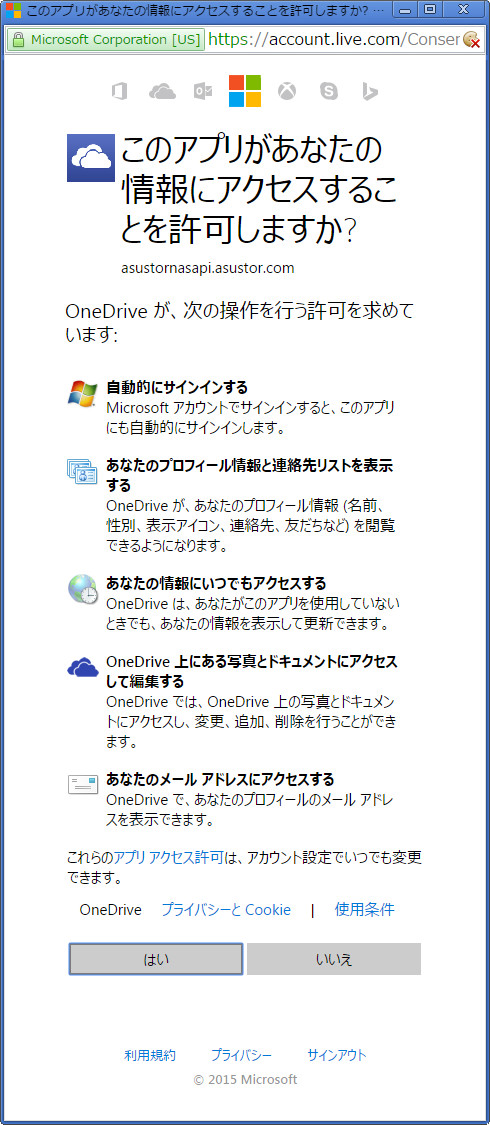 このアプリがあなたの情報にアクセスすることを許可しますか? …

Microsoft Corporation [US] https://account.live.com/Conser

このアプリがあなたの情報にアクセスすることを許可しますか?

asustornasapi.asustor.com

OneDrive が、次の操作を行う許可を求めています:

自動的にサインインする
Microsoft アカウントでサインインすると、このアプリにも自動的にサインインします。

あなたのプロフィール情報と連絡先リストを表示する
OneDrive が、あなたのプロフィール情報 (名前、性別、表示アイコン、連絡先、友だちなど) を閲覧できるようになります。

あなたの情報にいつでもアクセスする
OneDrive は、あなたがこのアプリを使用していないときでも、あなたの情報を表示して更新できます。

OneDrive 上にある写真とドキュメントにアクセスして編集する
OneDrive では、OneDrive 上の写真とドキュメントにアクセスし、変更、追加、削除を行うことができます。

あなたのメール アドレスにアクセスする
OneDrive で、あなたのプロフィールのメール アドレスを表示できます。

これらのアプリ アクセス許可は、アカウント設定でいつでも変更できます。

OneDrive プライバシーと Cookie | 使用条件

はい いいえ

利用規約 プライバシー サインアウト
© 2015 Microsoft